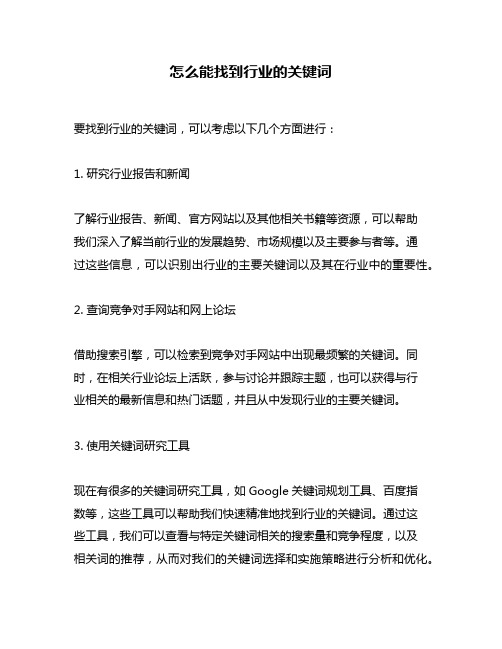 怎么能找到行业的关键词

要找到行业的关键词，可以考虑以下几个方面进行：

1. 研究行业报告和新闻

了解行业报告、新闻、官方网站以及其他相关书籍等资源，可以帮助我们深入了解当前行业的发展趋势、市场规模以及主要参与者等。通过这些信息，可以识别出行业的主要关键词以及其在行业中的重要性。

2. 查询竞争对手网站和网上论坛

借助搜索引擎，可以检索到竞争对手网站中出现最频繁的关键词。同时，在相关行业论坛上活跃，参与讨论并跟踪主题，也可以获得与行业相关的最新信息和热门话题，并且从中发现行业的主要关键词。

3. 使用关键词研究工具

现在有很多的关键词研究工具，如 Google 关键词规划工具、百度指数等，这些工具可以帮助我们快速精准地找到行业的关键词。通过这些工具，我们可以查看与特定关键词相关的搜索量和竞争程度，以及相关词的推荐，从而对我们的关键词选择和实施策略进行分析和优化。